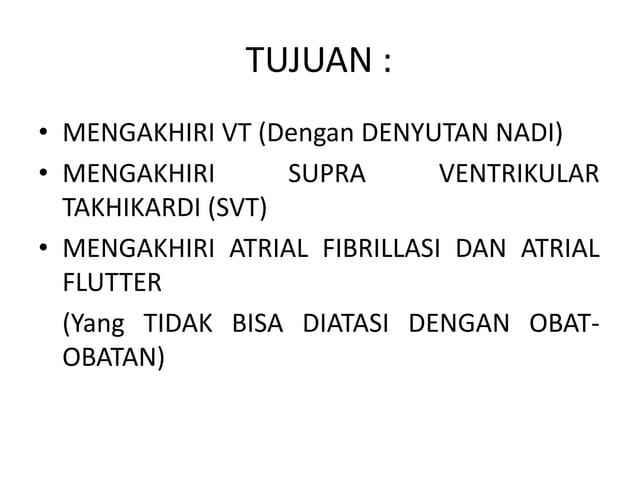 TUJUAN :

• MENGAKHIRI VT (Dengan DENYUTAN NADI)
• MENGAKHIRI SUPRA VENTRIKULAR TAKHIKARDI (SVT)
• MENGAKHIRI ATRIAL FIBRILLASI DAN ATRIAL FLUTTER

(Yang TIDAK BISA DIATASI DENGAN OBAT-OBATAN)